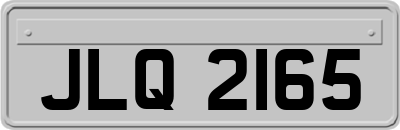 JLQ 2165